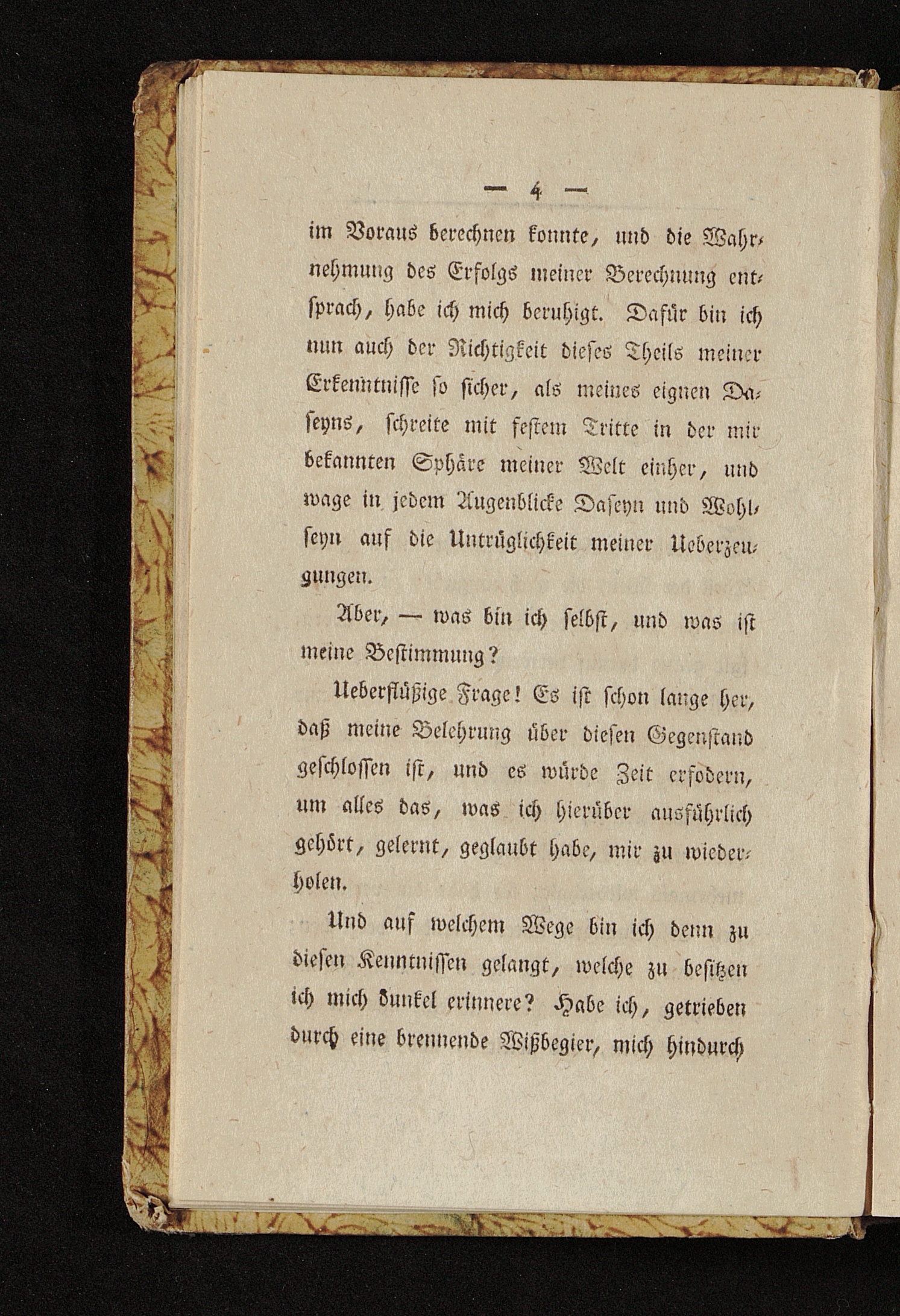 — 4 —

im Voraus berechnen konnte, und die Wahrnehmung des Erfolgs meiner Berechnung entsprach, habe ich mich beruhigt. Dafür bin ich nun auch der Richtigkeit dieses Theils meiner Erkenntnisse so sicher, als meines eignen Daseyns, schreite mit festem Tritte in der mir bekannten Sphäre meiner Welt einher, und wage in jedem Augenblicke Daseyn und Wohlseyn auf die Untrüglichkeit meiner Ueberzeugungen.

Aber, — was bin ich selbst, und was ist meine Bestimmung?

Ueberflüßige Frage! Es ist schon lange her, daß meine Belehrung über diesen Gegenstand geschlossen ist, und es würde Zeit erfodern, um alles das, was ich hierüber ausführlich gehört, gelernt, geglaubt habe, mir zu wiederholen.

Und auf welchem Wege bin ich denn zu diesen Kenntnissen gelangt, welche zu besitzen ich mich dunkel erinnere? Habe ich, getrieben durch eine brennende Wißbegier, mich hindurch